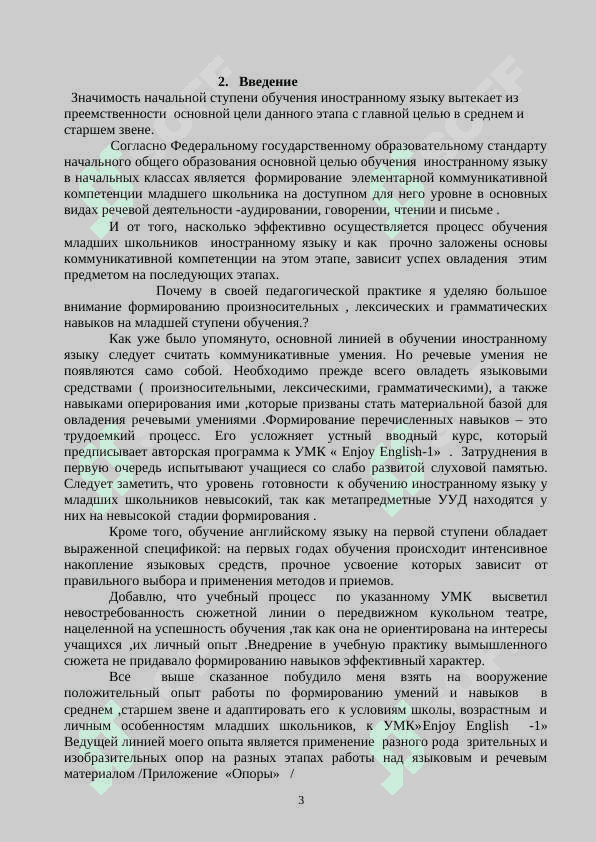 2. Введение

Значимость начальной ступени обучения иностранному языку вытекает из преемственности основной цели данного этапа с главной целью в среднем и старшем звене.

Согласно Федеральному государственному образовательному стандарту начального общего образования основной целью обучения иностранному языку в начальных классах является формирование элементарной коммуникативной компетенции младшего школьника на доступном для него уровне в основных видах речевой деятельности -аудировании, говорении, чтении и письме .

И от того, насколько эффективно осуществляется процесс обучения младших школьников иностранному языку и как прочно заложены основы коммуникативной компетенции на этом этапе, зависит успех овладения этим предметом на последующих этапах.

Почему в своей педагогической практике я уделяю большое внимание формированию произносительных , лексических и грамматических навыков на младшей ступени обучения.?

Как уже было упомянуто, основной линией в обучении иностранному языку следует считать коммуникативные умения. Но речевые умения не появляются само собой. Необходимо прежде всего овладеть языковыми средствами ( произносительными, лексическими, грамматическими), а также навыками оперирования ими ,которые призваны стать материальной базой для овладения речевыми умениями .Формирование перечисленных навыков – это трудоемкий процесс. Его усложняет устный вводный курс, который предписывает авторская программа к УМК « Enjoy English-1» . Затруднения в первую очередь испытывают учащиеся со слабо развитой слуховой памятью. Следует заметить, что уровень готовности к обучению иностранному языку у младших школьников невысокий, так как метапредметные УУД находятся у них на невысокой стадии формирования .

Кроме того, обучение английскому языку на первой ступени обладает выраженной спецификой: на первых годах обучения происходит интенсивное накопление языковых средств, прочное усвоение которых зависит от правильного выбора и применения методов и приемов.

Добавлю, что учебный процесс по указанному УМК высветил невостребованность сюжетной линии о передвижном кукольном театре, нацеленной на успешность обучения ,так как она не ориентирована на интересы учащихся ,их личный опыт .Внедрение в учебную практику вымышленного сюжета не придавало формированию навыков эффективный характер.

Все выше сказанное побудило меня взять на вооружение положительный опыт работы по формированию умений и навыков в среднем ,старшем звене и адаптировать его к условиям школы, возрастным и личным особенностям младших школьников, к УМК»Enjoy English -1» Ведущей линией моего опыта является применение разного рода зрительных и изобразительных опор на разных этапах работы над языковым и речевым материалом /Приложение «Опоры» /

3